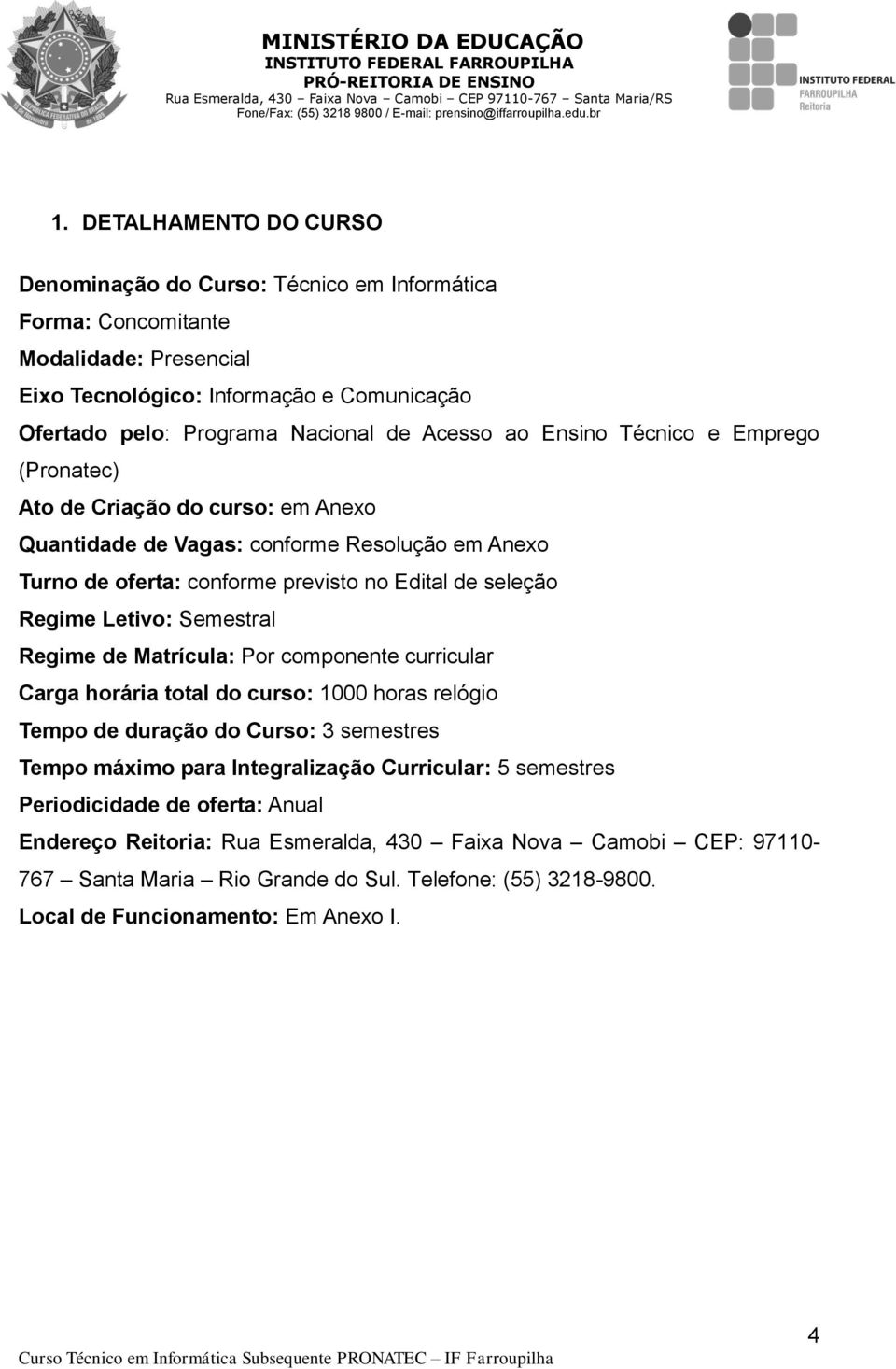 MINISTÉRIO DA EDUCAÇÃO
INSTITUTO FEDERAL FARROUPILHA
PRÓ-REITORIA DE ENSINO
Rua Esmeralda, 430 – Faixa Nova – Camobi – CEP 97110-767 – Santa Maria/RS
Fone/Fax: (55) 3218 9800 / E-mail: prensino@iffarroupilha.edu.br

INSTITUTO FEDERAL
FARROUPILHA
Reitoria

1. DETALHAMENTO DO CURSO

Denominação do Curso: Técnico em Informática
Forma: Concomitante
Modalidade: Presencial
Eixo Tecnológico: Informação e Comunicação
Ofertado pelo: Programa Nacional de Acesso ao Ensino Técnico e Emprego (Pronatec)
Ato de Criação do curso: em Anexo
Quantidade de Vagas: conforme Resolução em Anexo
Turno de oferta: conforme previsto no Edital de seleção
Regime Letivo: Semestral
Regime de Matrícula: Por componente curricular
Carga horária total do curso: 1000 horas relógio
Tempo de duração do Curso: 3 semestres
Tempo máximo para Integralização Curricular: 5 semestres
Periodicidade de oferta: Anual
Endereço Reitoria: Rua Esmeralda, 430 – Faixa Nova – Camobi – CEP: 97110-767 – Santa Maria – Rio Grande do Sul. Telefone: (55) 3218-9800.
Local de Funcionamento: Em Anexo I.

4
Curso Técnico em Informática Subsequente PRONATEC – IF Farroupilha